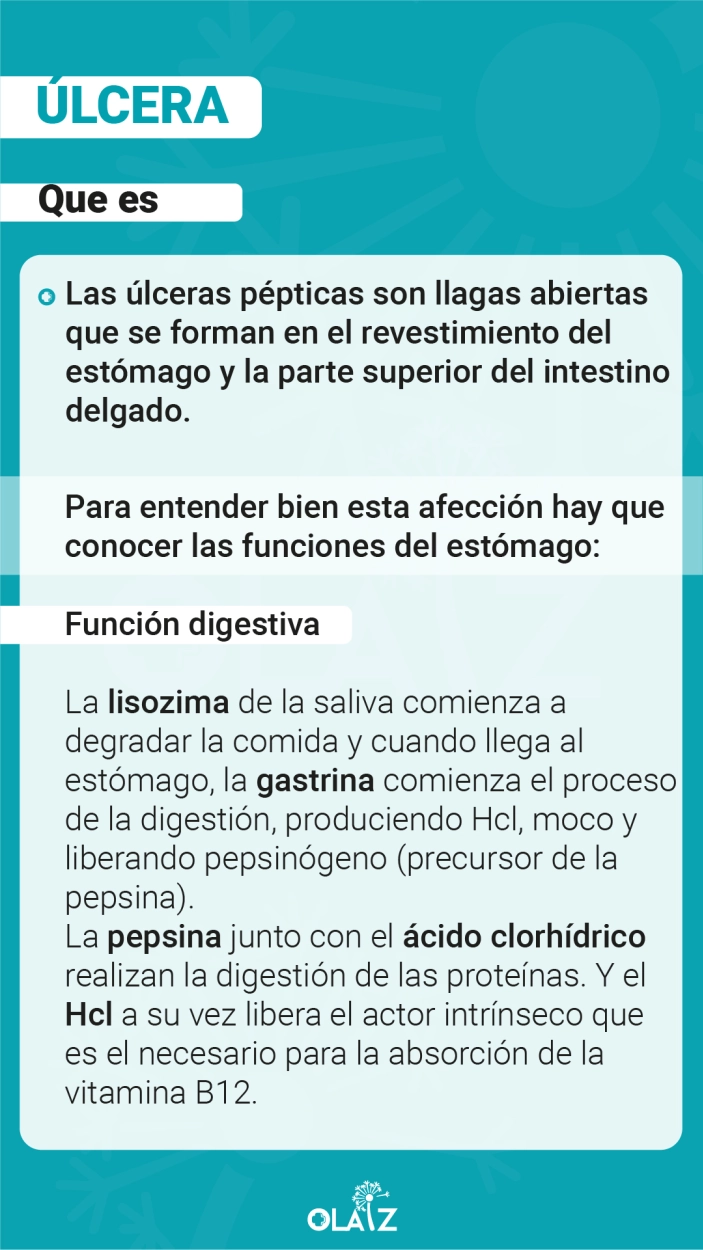 ÚLCERA

Que es

Las úlceras pépticas son llagas abiertas que se forman en el revestimiento del estómago y la parte superior del intestino delgado.

Para entender bien esta afección hay que conocer las funciones del estómago:

Función digestiva

La lisozima de la saliva comienza a degradar la comida y cuando llega al estómago, la gastrina comienza el proceso de la digestión, produciendo Hcl, moco y liberando pepsinógeno (precursor de la pepsina).
La pepsina junto con el ácido clorhídrico realizan la digestión de las proteínas. Y el Hcl a su vez libera el actor intrínseco que es el necesario para la absorción de la vitamina B12.

OLAIZ